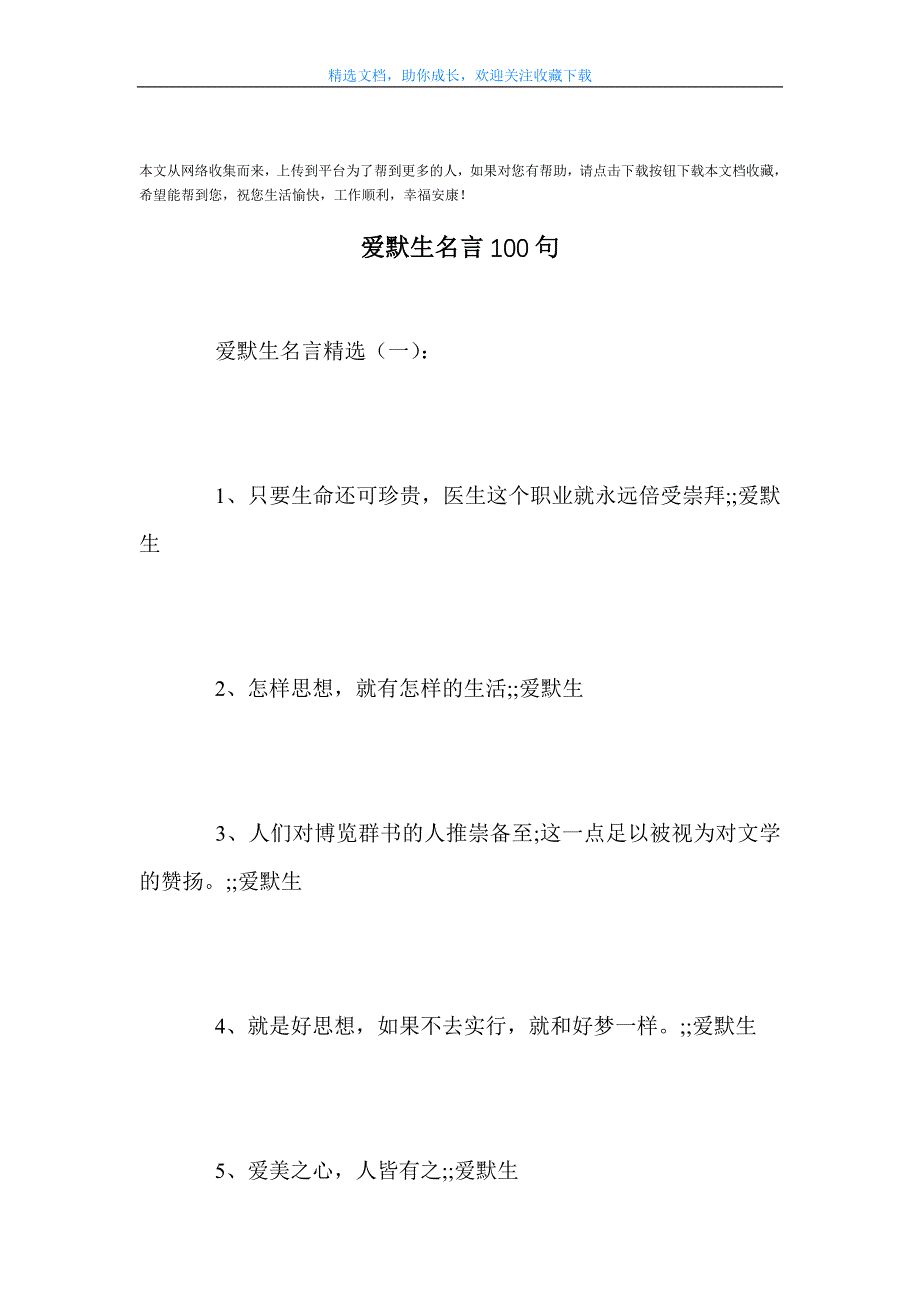 精选文档，助你成长，欢迎关注收藏下载

本文从网络收集而来，上传到平台为了帮到更多的人，如果对您有帮助，请点击下载按钮下载本文档收藏，希望能帮到您，祝您生活愉快，工作顺利，幸福安康！

爱默生名言100句

爱默生名言精选（一）：

1、只要生命还可珍贵，医生这个职业就永远倍受崇拜;;爱默生

2、怎样思想，就有怎样的生活;;爱默生

3、人们对博览群书的人推崇备至;这一点足以被视为对文学的赞扬。;;爱默生

4、就是好思想，如果不去实行，就和好梦一样。;;爱默生

5、爱美之心，人皆有之;;爱默生